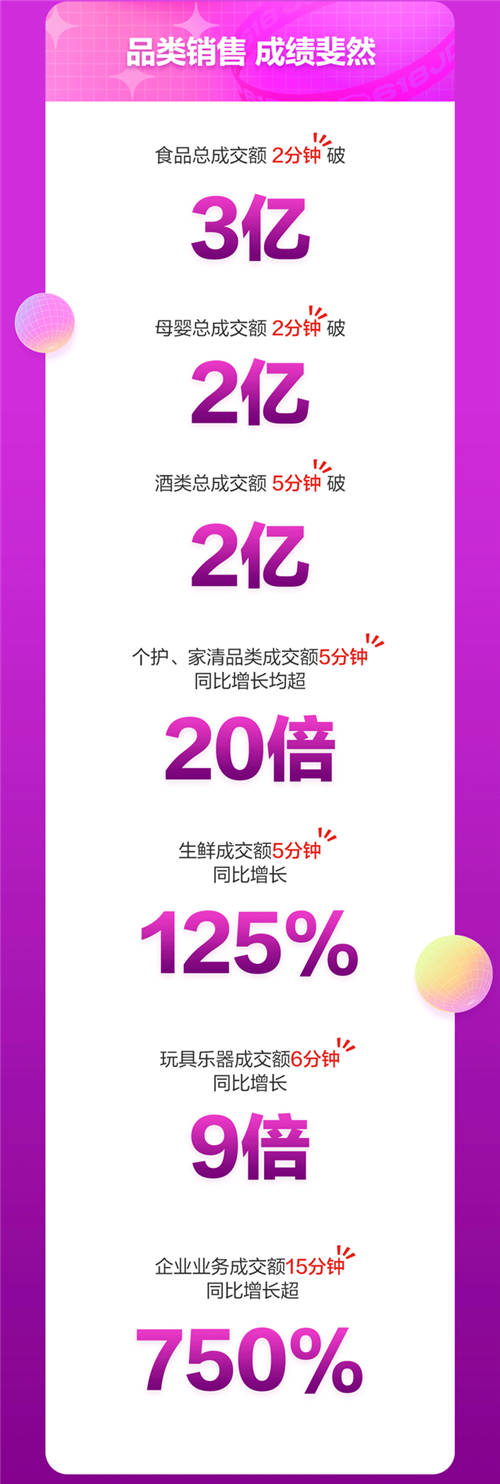 品类销售 成绩斐然

食品总成交额 2分钟 破

3亿

母婴总成交额 2分钟 破

2亿

酒类总成交额 5分钟 破

2亿

个护、家清品类成交额5分钟
同比增长均超

20倍

生鲜成交额5分钟
同比增长

125%

玩具乐器成交额6分钟
同比增长

9倍

企业业务成交额15分钟
同比增长超

750%